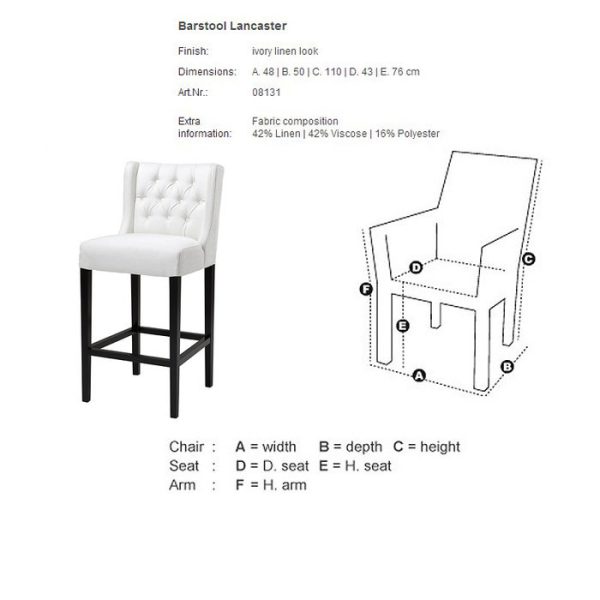 Barstool Lancaster

Finish: ivory linen look
Dimensions: A. 48 | B. 50 | C. 110 | D. 43 | E. 76 cm
Art.Nr.: 08131

Extra information: Fabric composition
42% Linen | 42% Viscose | 16% Polyester

D
C
F
E
A
B

Chair : A = width B = depth C = height
Seat : D = D. seat E = H. seat
Arm : F = H. arm